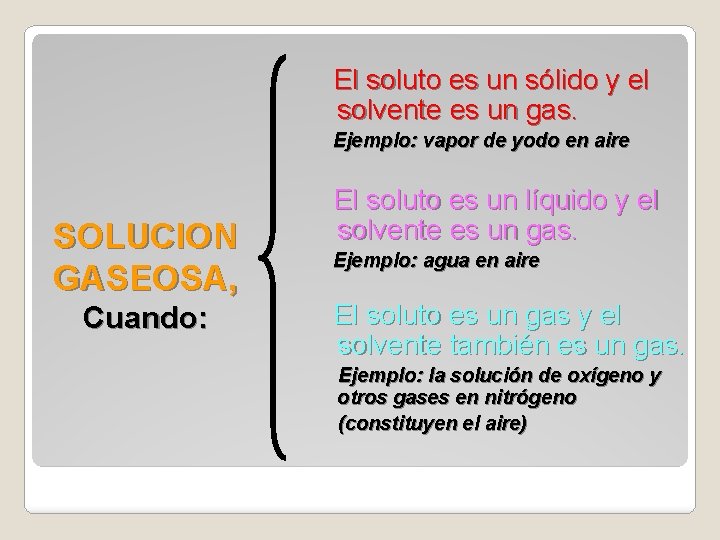 SOLUCION GASEOSA,
Cuando:

El soluto es un sólido y el solvente es un gas.
Ejemplo: vapor de yodo en aire

El soluto es un líquido y el solvente es un gas.
Ejemplo: agua en aire

El soluto es un gas y el solvente también es un gas.
Ejemplo: la solución de oxígeno y otros gases en nitrógeno (constituyen el aire)